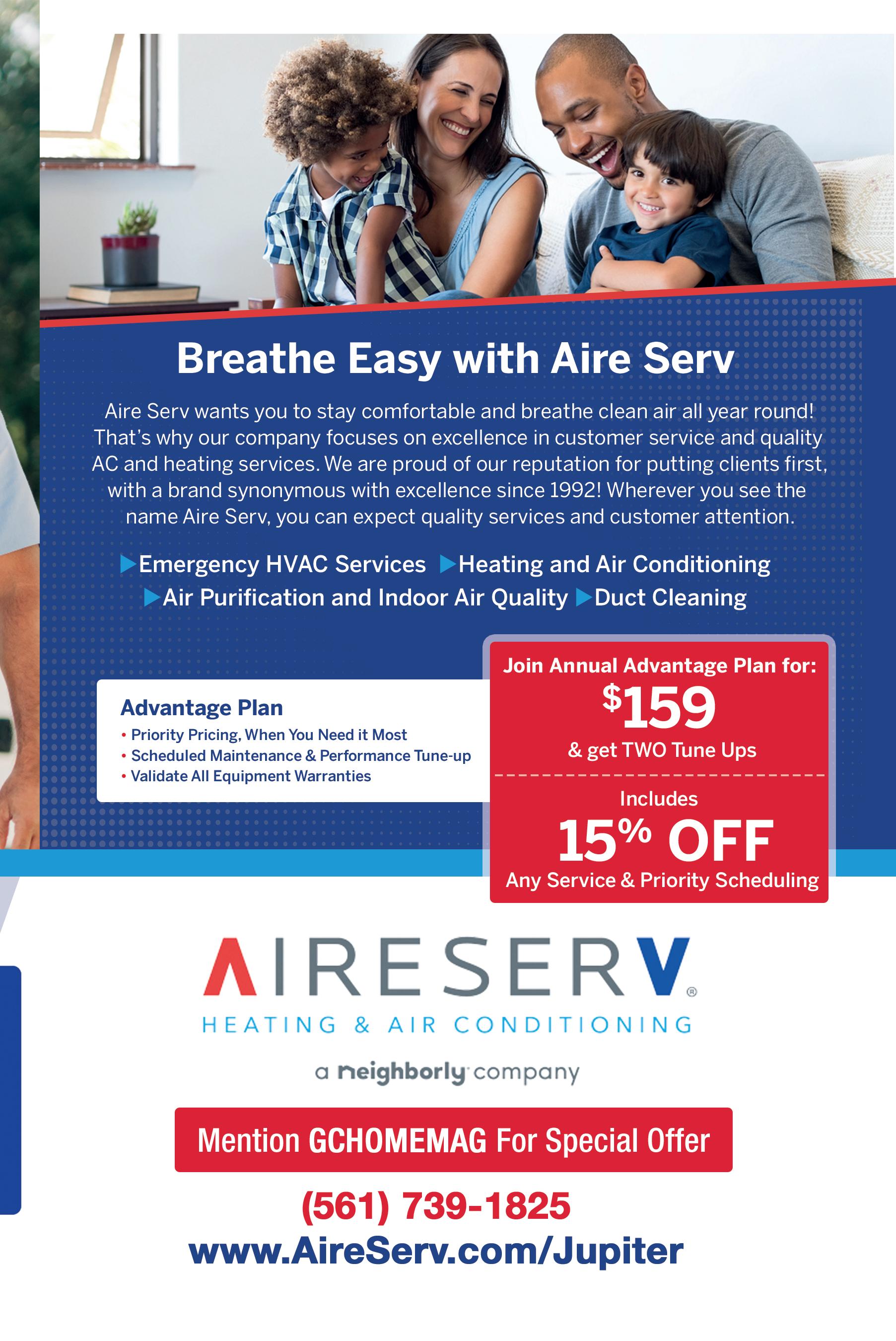 Breathe Easy with Aire Serv

Aire Serv wants you to stay comfortable and breathe clean air all year round! That's why our company focuses on excellence in customer service and quality AC and heating services. We are proud of our reputation for putting clients first, with a brand synonymous with excellence since 1992! Wherever you see the name Aire Serv, you can expect quality services and customer attention.

▶Emergency HVAC Services ▶Heating and Air Conditioning
▶Air Purification and Indoor Air Quality ▶Duct Cleaning

Advantage Plan
• Priority Pricing, When You Need it Most
• Scheduled Maintenance & Performance Tune-up
• Validate All Equipment Warranties

Join Annual Advantage Plan for:
$159
& get TWO Tune Ups

Includes
15% OFF
Any Service & Priority Scheduling

AIRESERV®
HEATING & AIR CONDITIONING

a neighborly company

Mention GCHOMEMAG For Special Offer

(561) 739-1825
www.AireServ.com/Jupiter